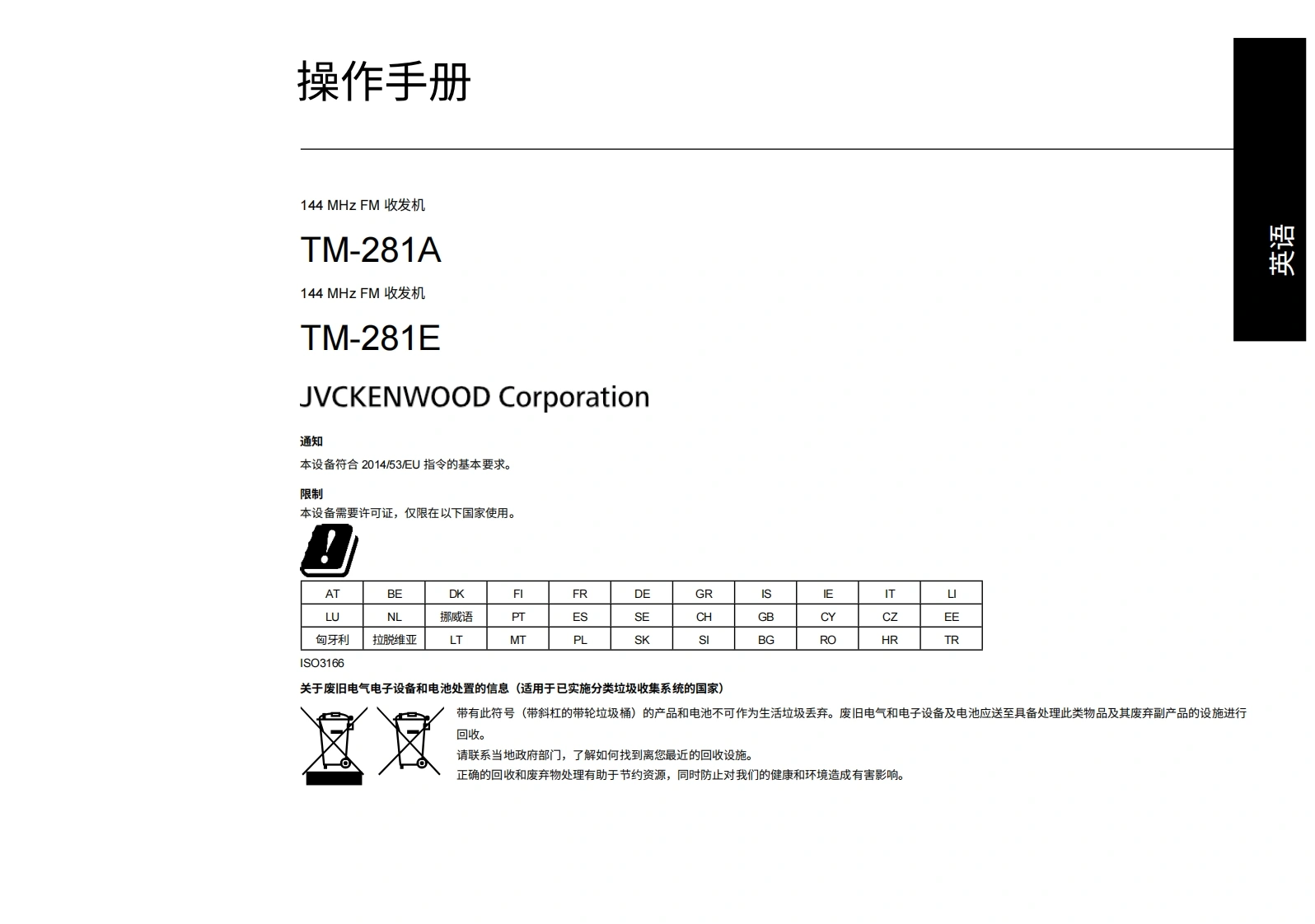 操作手册

英语

144 MHz FM 收发机

TM-281A

144 MHz FM 收发机

TM-281E

JVCKENWOOD Corporation

通知

本设备符合 2014/53/EU 指令的基本要求。

限制

本设备需要许可证，仅限在以下国家使用。

| AT | BE | DK | FI | FR | DE | GR | IS | IE | IT | LI |
|---|---|---|---|---|---|---|---|---|---|---|
| LU | NL | 挪威语 | PT | ES | SE | CH | GB | CY | CZ | EE |
| 匈牙利 | 拉脱维亚 | LT | MT | PL | SK | SI | BG | RO | HR | TR |

ISO3166

关于废旧电气电子设备和电池处置的信息（适用于已实施分类垃圾收集系统的国家）

带有此符号（带斜杠的带轮垃圾桶）的产品和电池不可作为生活垃圾丢弃。废旧电气和电子设备及电池应送至具备处理此类物品及其废弃副产品的设施进行回收。

请联系当地政府部门，了解如何找到离您最近的回收设施。

正确的回收和废弃物处理有助于节约资源，同时防止对我们的健康和环境造成有害影响。